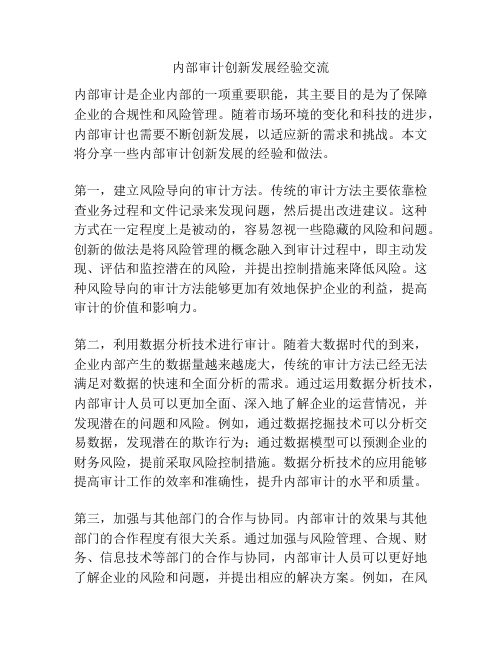 内部审计创新发展经验交流

内部审计是企业内部的一项重要职能，其主要目的是为了保障企业的合规性和风险管理。随着市场环境的变化和科技的进步，内部审计也需要不断创新发展，以适应新的需求和挑战。本文将分享一些内部审计创新发展的经验和做法。

第一，建立风险导向的审计方法。传统的审计方法主要依靠检查业务过程和文件记录来发现问题，然后提出改进建议。这种方式在一定程度上是被动的，容易忽视一些隐藏的风险和问题。创新的做法是将风险管理的概念融入到审计过程中，即主动发现、评估和监控潜在的风险，并提出控制措施来降低风险。这种风险导向的审计方法能够更加有效地保护企业的利益，提高审计的价值和影响力。

第二，利用数据分析技术进行审计。随着大数据时代的到来，企业内部产生的数据量越来越庞大，传统的审计方法已经无法满足对数据的快速和全面分析的需求。通过运用数据分析技术，内部审计人员可以更加全面、深入地了解企业的运营情况，并发现潜在的问题和风险。例如，通过数据挖掘技术可以分析交易数据，发现潜在的欺诈行为；通过数据模型可以预测企业的财务风险，提前采取风险控制措施。数据分析技术的应用能够提高审计工作的效率和准确性，提升内部审计的水平和质量。

第三，加强与其他部门的合作与协同。内部审计的效果与其他部门的合作程度有很大关系。通过加强与风险管理、合规、财务、信息技术等部门的合作与协同，内部审计人员可以更好地了解企业的风险和问题，并提出相应的解决方案。例如，在风